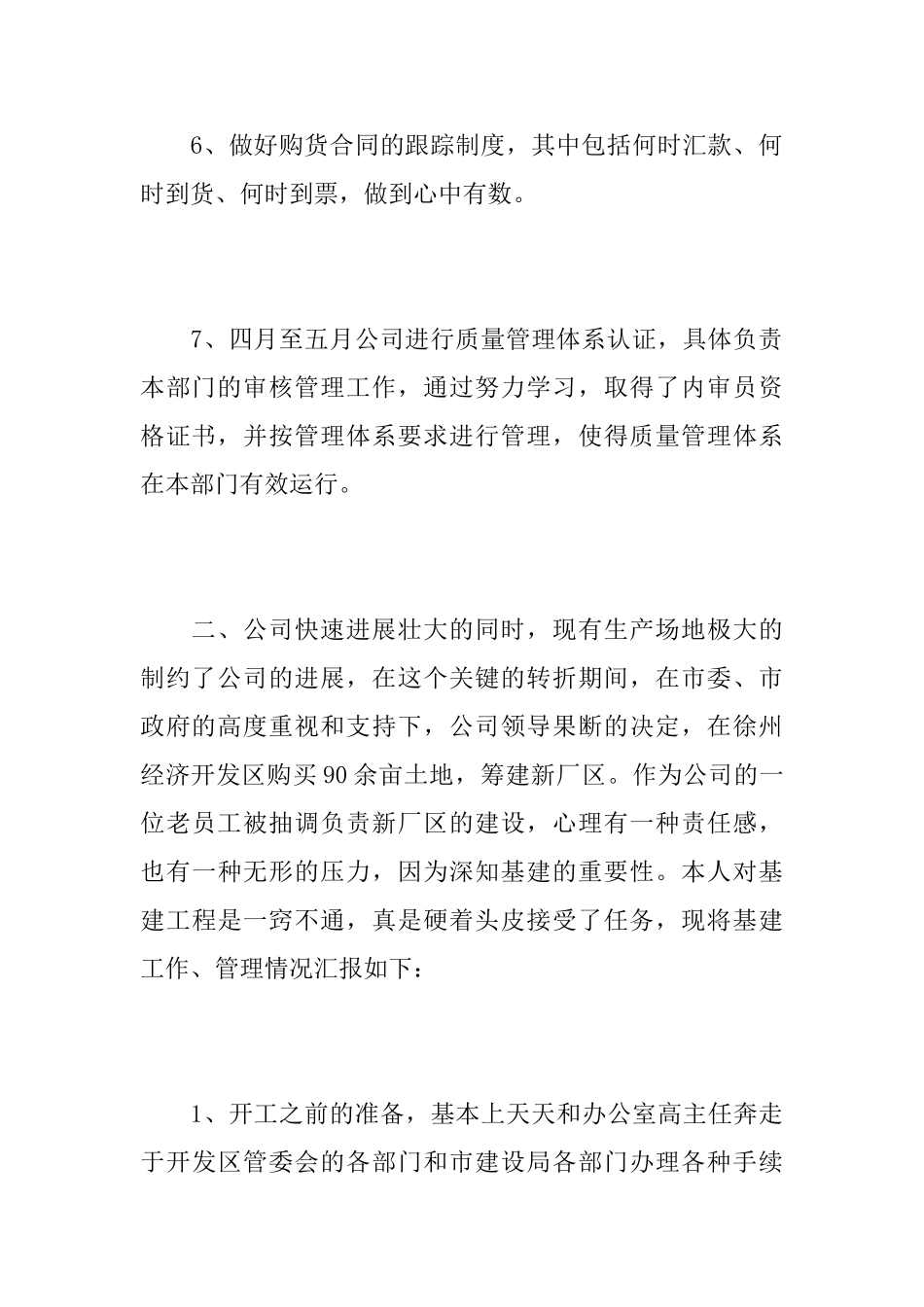 6、做好购货合同的跟踪制度，其中包括何时汇款、何时到货、何时到票，做到心中有数。

7、四月至五月公司进行质量管理体系认证，具体负责本部门的审核管理工作，通过努力学习，取得了内审员资格证书，并按管理体系要求进行管理，使得质量管理体系在本部门有效运行。

二、公司快速进展壮大的同时，现有生产场地极大的制约了公司的进展，在这个关键的转折期间，在市委、市政府的高度重视和支持下，公司领导果断的决定，在徐州经济开发区购买90余亩土地，筹建新厂区。作为公司的一位老员工被抽调负责新厂区的建设，心理有一种责任感，也有一种无形的压力，因为深知基建的重要性。本人对基建工程是一窍不通，真是硬着头皮接受了任务，现将基建工作、管理情况汇报如下：

1、开工之前的准备，基本上天天和办公室高主任奔走于开发区管委会的各部门和市建设局各部门办理各种手续